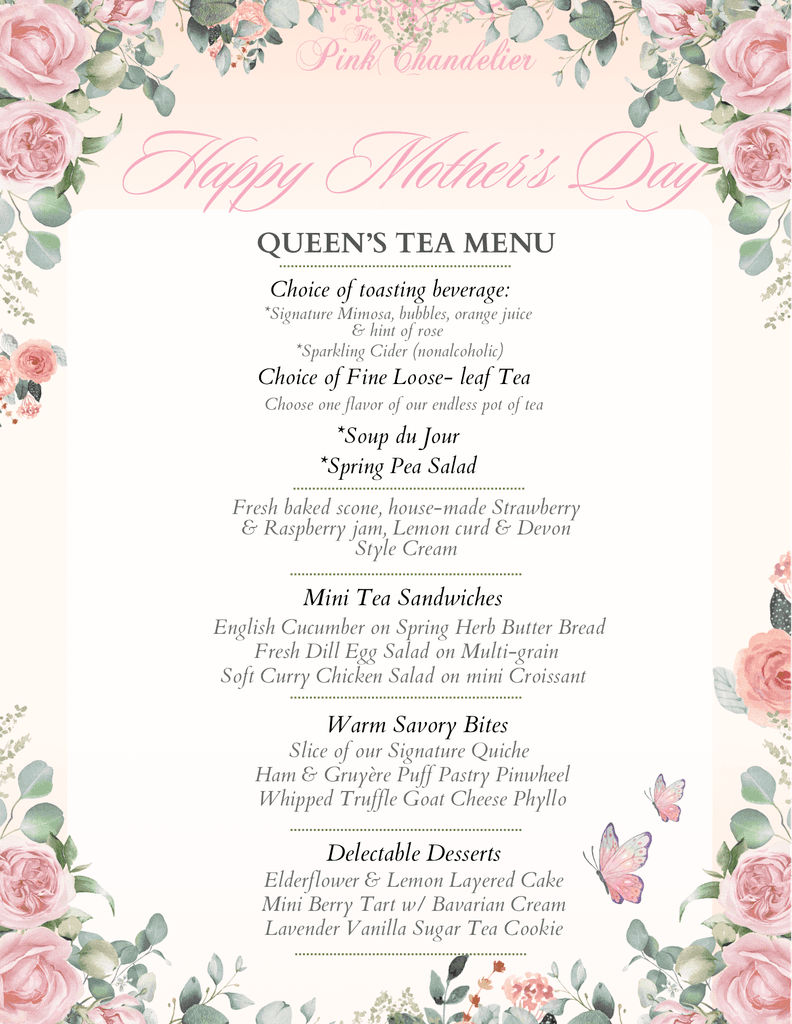 The Pink Chandelier

Happy Mother's Day

QUEEN'S TEA MENU

Choice of toasting beverage:
*Signature Mimosa, bubbles, orange juice & hint of rose
*Sparkling Cider (nonalcoholic)

Choice of Fine Loose- leaf Tea
Choose one flavor of our endless pot of tea

*Soup du Jour
*Spring Pea Salad

Fresh baked scone, house-made Strawberry & Raspberry jam, Lemon curd & Devon Style Cream

Mini Tea Sandwiches
English Cucumber on Spring Herb Butter Bread
Fresh Dill Egg Salad on Multi-grain
Soft Curry Chicken Salad on mini Croissant

Warm Savory Bites
Slice of our Signature Quiche
Ham & Gruyère Puff Pastry Pinwheel
Whipped Truffle Goat Cheese Phyllo

Delectable Desserts
Elderflower & Lemon Layered Cake
Mini Berry Tart w/ Bavarian Cream
Lavender Vanilla Sugar Tea Cookie